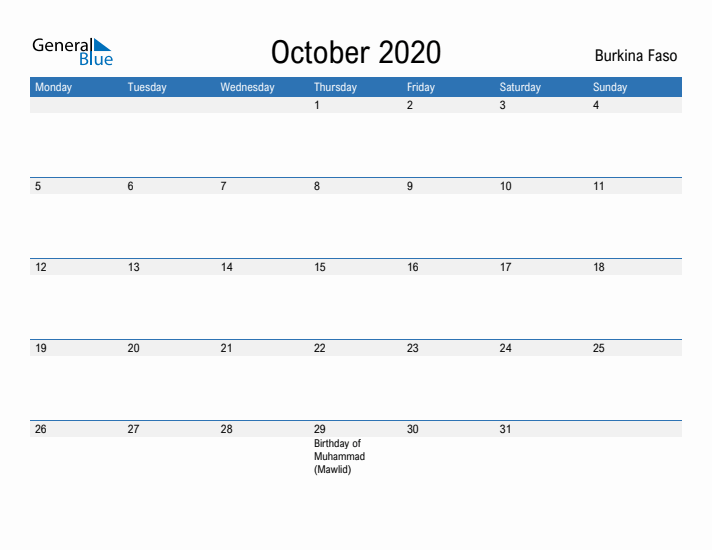 General Blue

October 2020

Burkina Faso

| Monday | Tuesday | Wednesday | Thursday | Friday | Saturday | Sunday |
|---|---|---|---|---|---|---|
| | | | 1 | 2 | 3 | 4 |
| 5 | 6 | 7 | 8 | 9 | 10 | 11 |
| 12 | 13 | 14 | 15 | 16 | 17 | 18 |
| 19 | 20 | 21 | 22 | 23 | 24 | 25 |
| 26 | 27 | 28 | 29 Birthday of Muhammad (Mawlid) | 30 | 31 | |